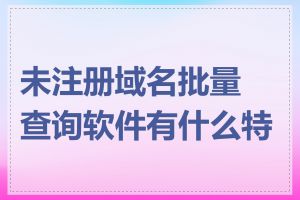 未注册域名批量查询软件有什么特